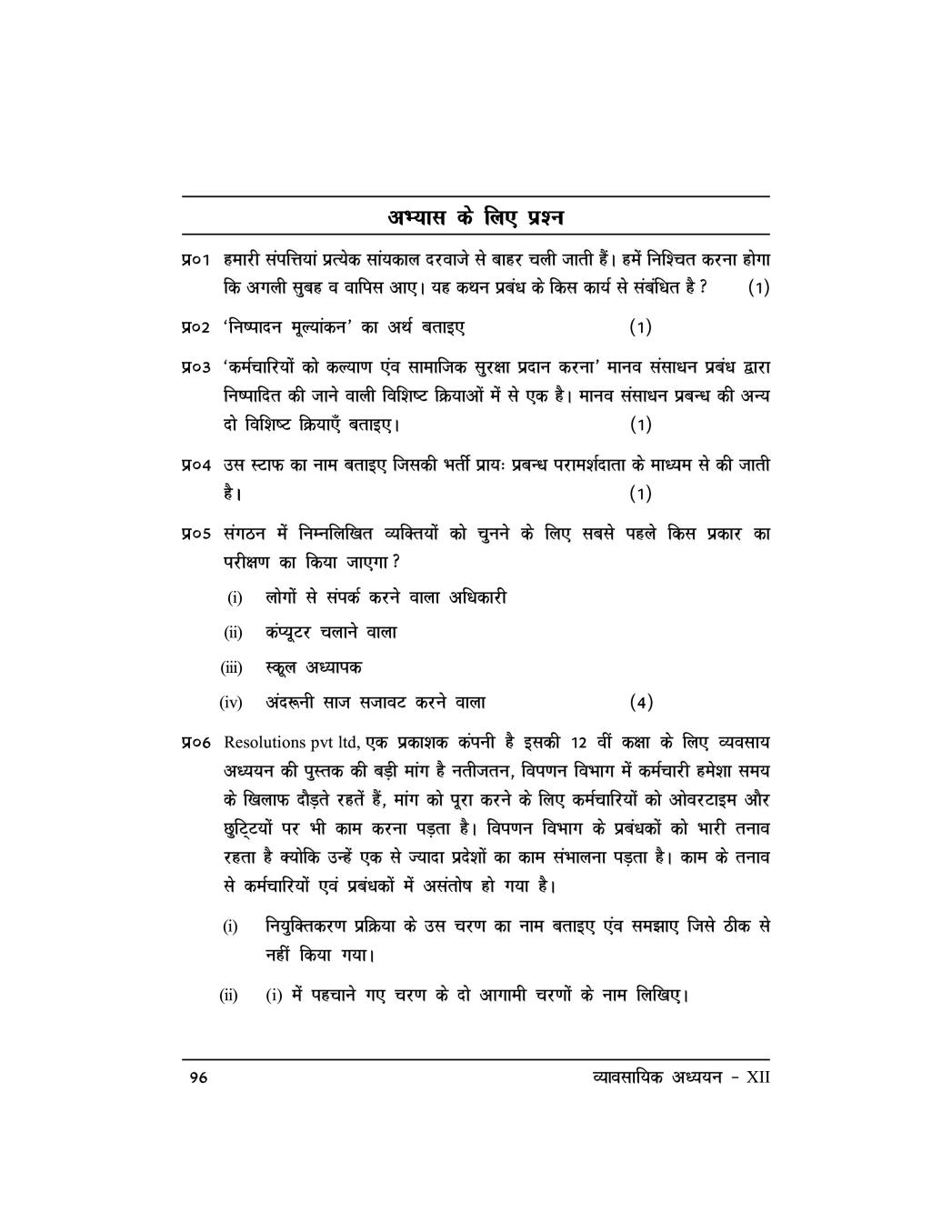 अभ्यास के लिए प्रश्न

प्र०1 हमारी संपत्तियां प्रत्येक सांयकाल दरवाजे से बाहर चली जाती हैं। हमें निश्चित करना होगा कि अगली सुबह व वापिस आए। यह कथन प्रबंध के किस कार्य से संबंधित है ? (1)

प्र०2 'निष्पादन मूल्यांकन' का अर्थ बताइए (1)

प्र०3 'कर्मचारियों को कल्याण एंव सामाजिक सुरक्षा प्रदान करना' मानव संसाधन प्रबंध द्वारा निष्पादित की जाने वाली विशिष्ट क्रियाओं में से एक है। मानव संसाधन प्रबन्ध की अन्य दो विशिष्ट क्रियाएँ बताइए। (1)

प्र०4 उस स्टाफ का नाम बताइए जिसकी भर्ती प्रायः प्रबन्ध परामर्शदाता के माध्यम से की जाती है। (1)

प्र०5 संगठन में निम्नलिखित व्यक्तियों को चुनने के लिए सबसे पहले किस प्रकार का परीक्षण का किया जाएगा ?

(i) लोगों से संपर्क करने वाला अधिकारी

(ii) कंप्यूटर चलाने वाला

(iii) स्कूल अध्यापक

(iv) अंदरूनी साज सजावट करने वाला (4)

प्र०6 Resolutions pvt ltd, एक प्रकाशक कंपनी है इसकी 12 वीं कक्षा के लिए व्यवसाय अध्ययन की पुस्तक की बड़ी मांग है नतीजतन, विपणन विभाग में कर्मचारी हमेशा समय के खिलाफ दौड़ते रहतें हैं, मांग को पूरा करने के लिए कर्मचारियों को ओवरटाइम और छुट्टियों पर भी काम करना पड़ता है। विपणन विभाग के प्रबंधकों को भारी तनाव रहता है क्योकि उन्हें एक से ज्यादा प्रदेशों का काम संभालना पड़ता है। काम के तनाव से कर्मचारियों एवं प्रबंधकों में असंतोष हो गया है।

(i) नियुक्तिकरण प्रक्रिया के उस चरण का नाम बताइए एंव समझाए जिसे ठीक से नहीं किया गया।

(ii) (i) में पहचाने गए चरण के दो आगामी चरणों के नाम लिखिए।

96 व्यावसायिक अध्ययन - XII